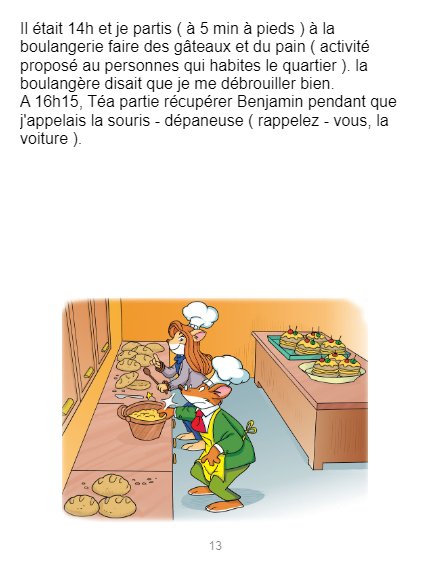 Il était 14h et je partis ( à 5 min à pieds ) à la boulangerie faire des gâteaux et du pain ( activité proposé au personnes qui habites le quartier ). la boulangère disait que je me débrouiller bien.
A 16h15, Téa partie récupérer Benjamin pendant que j'appelais la souris - dépaneuse ( rappelez - vous, la voiture ).

13